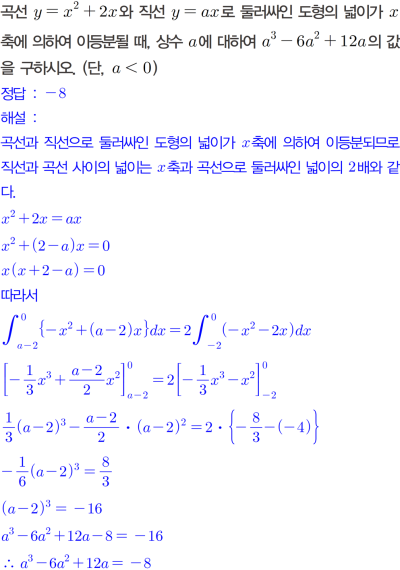 곡선 $y=x^2+2x$와 직선 $y=ax$로 둘러싸인 도형의 넓이가 $x$축에 의하여 이등분될 때, 상수 $a$에 대하여 $a^3-6a^2+12a$의 값을 구하시오. (단, $a<0$)

정답 : $-8$

해설 :

곡선과 직선으로 둘러싸인 도형의 넓이가 $x$축에 의하여 이등분되므로 직선과 곡선 사이의 넓이는 $x$축과 곡선으로 둘러싸인 넓이의 2배와 같다.

$x^2+2x=ax$

$x^2+(2-a)x=0$

$x(x+2-a)=0$

따라서

$\int_{a-2}^{0}\{-x^2+(a-2)x\}dx=2\int_{-2}^{0}(-x^2-2x)dx$

$\left[-\frac{1}{3}x^3+\frac{a-2}{2}x^2\right]_{a-2}^{0}=2\left[-\frac{1}{3}x^3-x^2\right]_{-2}^{0}$

$\frac{1}{3}(a-2)^3-\frac{a-2}{2}\cdot(a-2)^2=2\cdot\left\{-\frac{8}{3}-(-4)\right\}$

$-\frac{1}{6}(a-2)^3=\frac{8}{3}$

$(a-2)^3=-16$

$a^3-6a^2+12a-8=-16$

$\therefore a^3-6a^2+12a=-8$